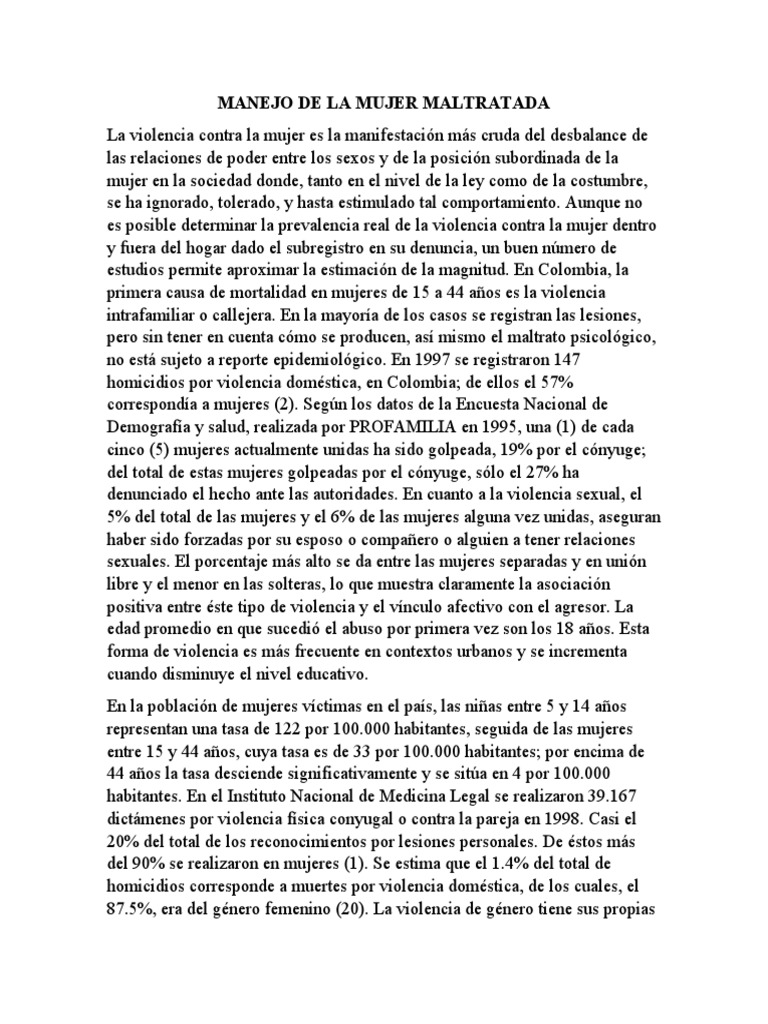 MANEJO DE LA MUJER MALTRATADA

La violencia contra la mujer es la manifestación más cruda del desbalance de las relaciones de poder entre los sexos y de la posición subordinada de la mujer en la sociedad donde, tanto en el nivel de la ley como de la costumbre, se ha ignorado, tolerado, y hasta estimulado tal comportamiento. Aunque no es posible determinar la prevalencia real de la violencia contra la mujer dentro y fuera del hogar dado el subregistro en su denuncia, un buen número de estudios permite aproximar la estimación de la magnitud. En Colombia, la primera causa de mortalidad en mujeres de 15 a 44 años es la violencia intrafamiliar o callejera. En la mayoría de los casos se registran las lesiones, pero sin tener en cuenta cómo se producen, así mismo el maltrato psicológico, no está sujeto a reporte epidemiológico. En 1997 se registraron 147 homicidios por violencia doméstica, en Colombia; de ellos el 57% correspondía a mujeres (2). Según los datos de la Encuesta Nacional de Demografía y salud, realizada por PROFAMILIA en 1995, una (1) de cada cinco (5) mujeres actualmente unidas ha sido golpeada, 19% por el cónyuge; del total de estas mujeres golpeadas por el cónyuge, sólo el 27% ha denunciado el hecho ante las autoridades. En cuanto a la violencia sexual, el 5% del total de las mujeres y el 6% de las mujeres alguna vez unidas, aseguran haber sido forzadas por su esposo o compañero o alguien a tener relaciones sexuales. El porcentaje más alto se da entre las mujeres separadas y en unión libre y el menor en las solteras, lo que muestra claramente la asociación positiva entre éste tipo de violencia y el vínculo afectivo con el agresor. La edad promedio en que sucedió el abuso por primera vez son los 18 años. Esta forma de violencia es más frecuente en contextos urbanos y se incrementa cuando disminuye el nivel educativo.

En la población de mujeres víctimas en el país, las niñas entre 5 y 14 años representan una tasa de 122 por 100.000 habitantes, seguida de las mujeres entre 15 y 44 años, cuya tasa es de 33 por 100.000 habitantes; por encima de 44 años la tasa desciende significativamente y se sitúa en 4 por 100.000 habitantes. En el Instituto Nacional de Medicina Legal se realizaron 39.167 dictámenes por violencia física conyugal o contra la pareja en 1998. Casi el 20% del total de los reconocimientos por lesiones personales. De éstos más del 90% se realizaron en mujeres (1). Se estima que el 1.4% del total de homicidios corresponde a muertes por violencia doméstica, de los cuales, el 87.5%, era del género femenino (20). La violencia de género tiene sus propias